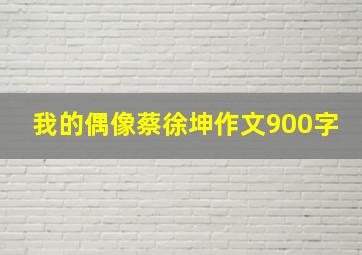 我的偶像蔡徐坤作文900字